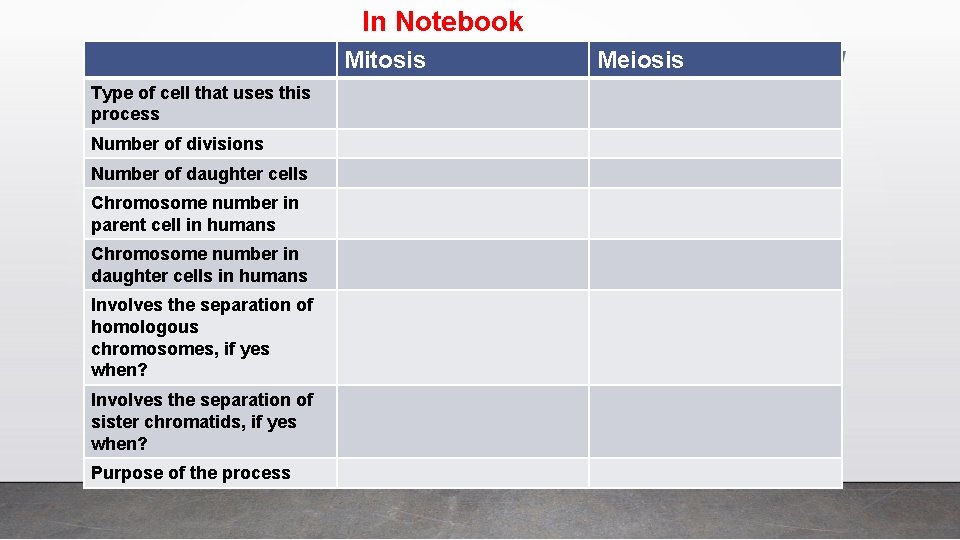 In Notebook

| | Mitosis | Meiosis |
|---|---|---|
| Type of cell that uses this process | | |
| Number of divisions | | |
| Number of daughter cells | | |
| Chromosome number in parent cell in humans | | |
| Chromosome number in daughter cells in humans | | |
| Involves the separation of homologous chromosomes, if yes when? | | |
| Involves the separation of sister chromatids, if yes when? | | |
| Purpose of the process | | |